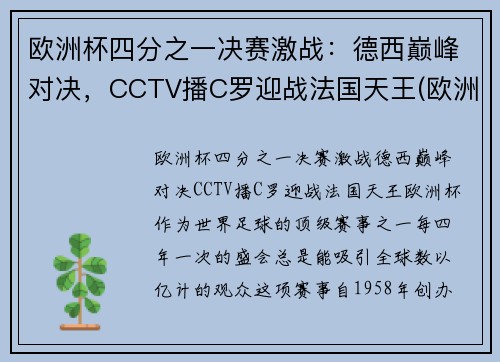 欧洲杯四分之一决赛激战：德西巅峰对决，CCTV播C罗迎战法国天王(欧洲

欧洲杯四分之一决赛激战德西巅峰对决CCTV播C罗迎战法国天王欧洲杯作为世界足球的顶级赛事之一每四年一次的盛会总是能吸引全球数以亿计的观众这项赛事自1958年创办